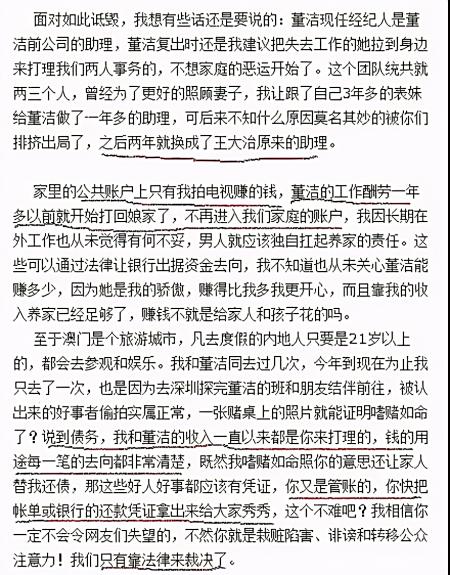 面对如此诋毁，我想有些话还是要说的：董洁现任经纪人是董洁前公司的助理，董洁复出时还是我建议把失去工作的她拉到身边来打理我们两人事务的，不想家庭的恶运开始了。这个团队统共就两三个人，曾经为了更好的照顾妻子，我让跟了自己3年多的表妹给董洁做了一年多的助理，可后来不知什么原因莫名其妙的被你们排挤出局了，之后两年就换成了王大治原来的助理。

家里的公共账户上只有我拍电视赚的钱，董洁的工作酬劳一年多以前就开始打回娘家了，不再进入我们家庭的账户，我因长期在外工作也从未觉得有何不妥，男人就应该独自扛起养家的责任。这些可以通过法律让银行出据资金去向，我不知道也从未关心董洁能赚多少，因为她是我的骄傲，赚得比我多我更开心，而且靠我的收入养家已经足够了，赚钱不就是给家人和孩子花的吗。

至于澳门是个旅游城市，凡去度假的内地人只要是21岁以上的，都会去参观和娱乐。我和董洁同去过几次，今年到现在为止我只去了一次，也是因为去深圳探完董洁的班和朋友结伴前往，被认出来的好事者偷拍实属正常，一张赌桌上的照片就能证明嗜赌如命了？说到债务，我和董洁的收入一直以来都是你来打理的，钱的用途每一笔的去向都非常清楚，既然我嗜赌如命照你的意思还让家人替我还债，那这些好人好事都应该有凭证，你又是管账的，你快把帐单或银行的还款凭证拿出来给大家秀秀，这个不难吧？我相信你一定不会令网友们失望的，不然你就是栽赃陷害、诽谤和转移公众注意力！我们只有靠法律来裁决了。